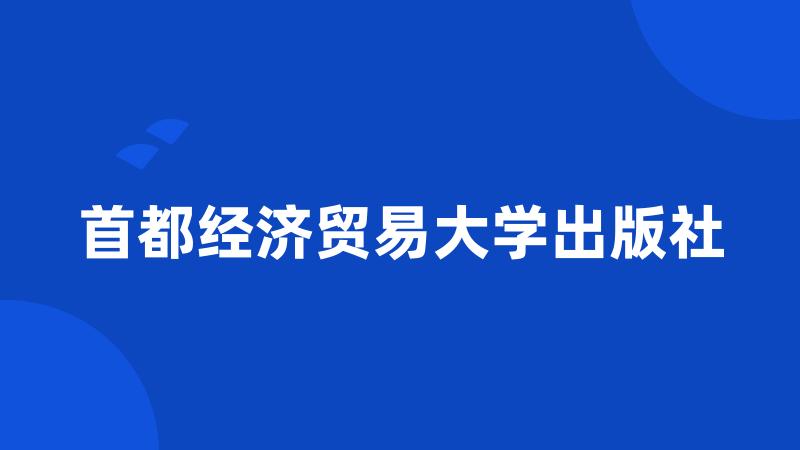 首都经济贸易大学出版社